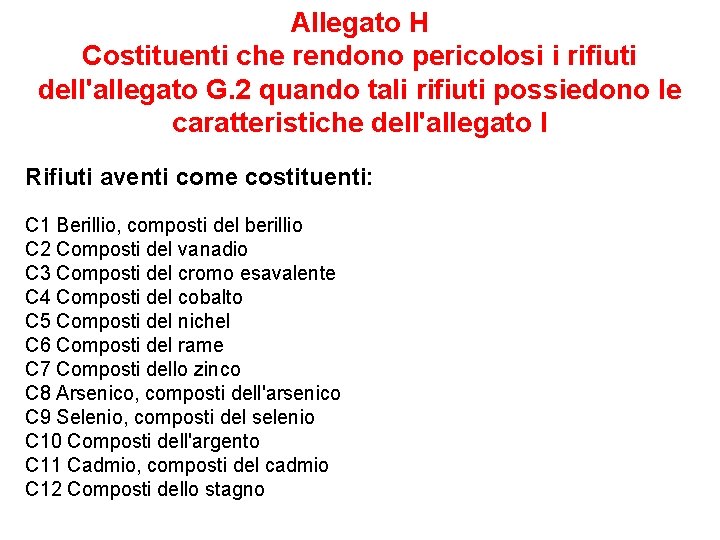 Allegato H
Costituenti che rendono pericolosi i rifiuti dell'allegato G.2 quando tali rifiuti possiedono le caratteristiche dell'allegato I

Rifiuti aventi come costituenti:

C1 Berillio, composti del berillio
C2 Composti del vanadio
C3 Composti del cromo esavalente
C4 Composti del cobalto
C5 Composti del nichel
C6 Composti del rame
C7 Composti dello zinco
C8 Arsenico, composti dell'arsenico
C9 Selenio, composti del selenio
C10 Composti dell'argento
C11 Cadmio, composti del cadmio
C12 Composti dello stagno